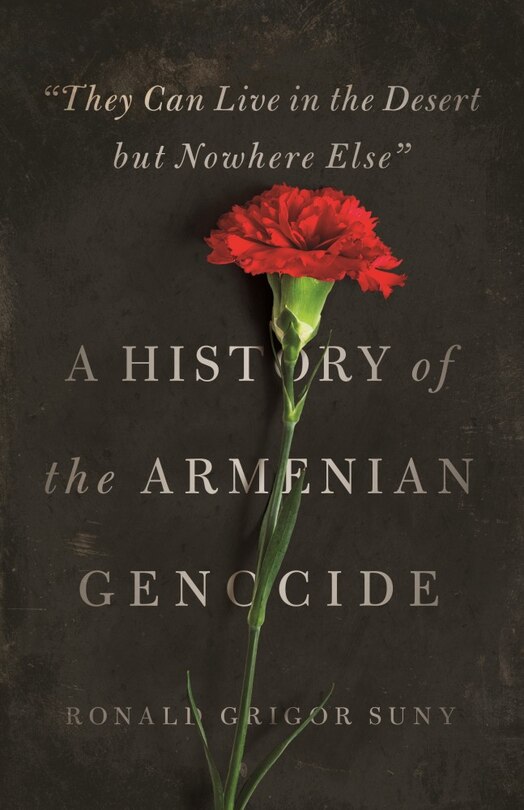 "They Can Live in the Desert but Nowhere Else"

A HISTORY of the ARMENIAN GENOCIDE

RONALD GRIGOR SUNY